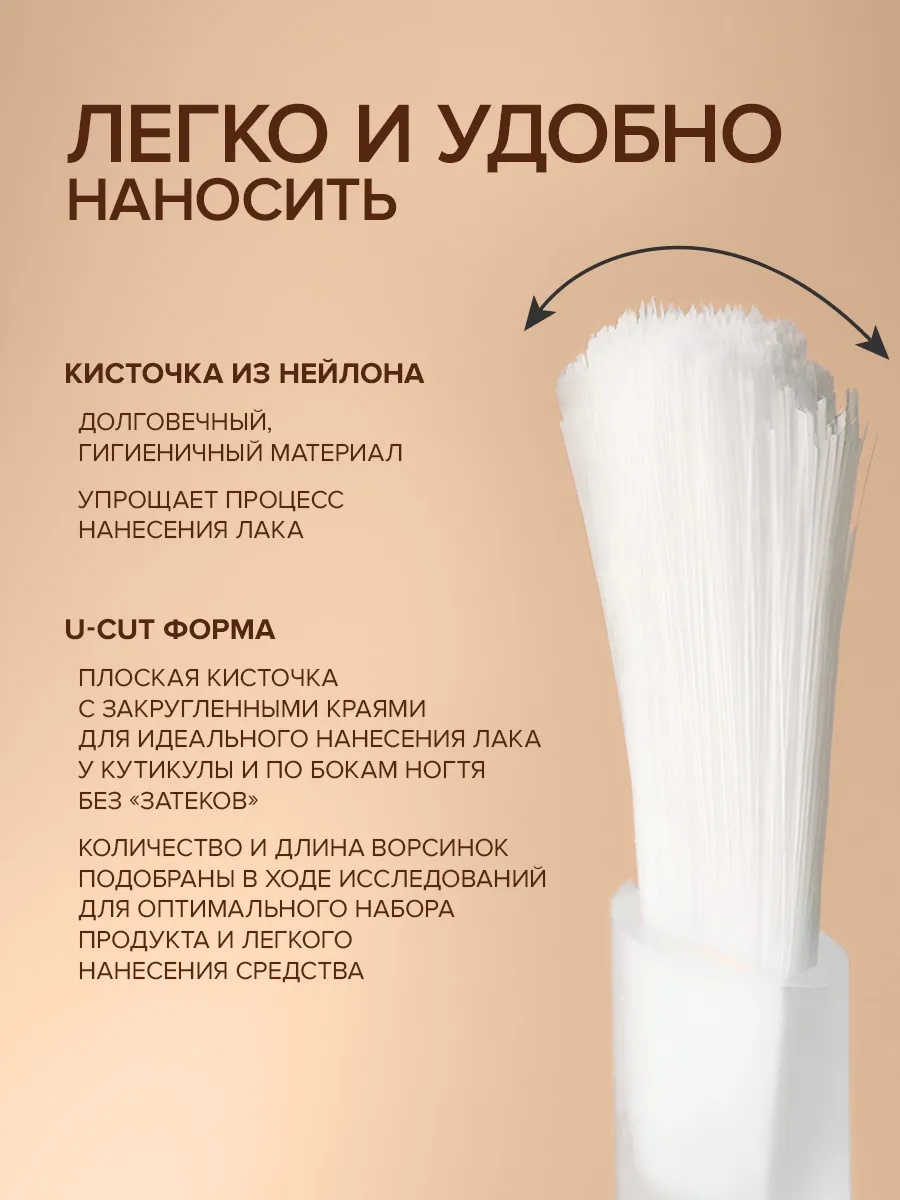 ЛЕГКО И УДОБНО НАНОСИТЬ

КИСТОЧКА ИЗ НЕЙЛОНА

ДОЛГОВЕЧНЫЙ, ГИГИЕНИЧНЫЙ МАТЕРИАЛ

УПРОЩАЕТ ПРОЦЕСС НАНЕСЕНИЯ ЛАКА

U-CUT ФОРМА

ПЛОСКАЯ КИСТОЧКА С ЗАКРУГЛЕННЫМИ КРАЯМИ ДЛЯ ИДЕАЛЬНОГО НАНЕСЕНИЯ ЛАКА У КУТИКУЛЫ И ПО БОКАМ НОГТЯ БЕЗ «ЗАТЕКОВ»

КОЛИЧЕСТВО И ДЛИНА ВОРСИНОК ПОДОБРАНЫ В ХОДЕ ИССЛЕДОВАНИЙ ДЛЯ ОПТИМАЛЬНОГО НАБОРА ПРОДУКТА И ЛЕГКОГО НАНЕСЕНИЯ СРЕДСТВА